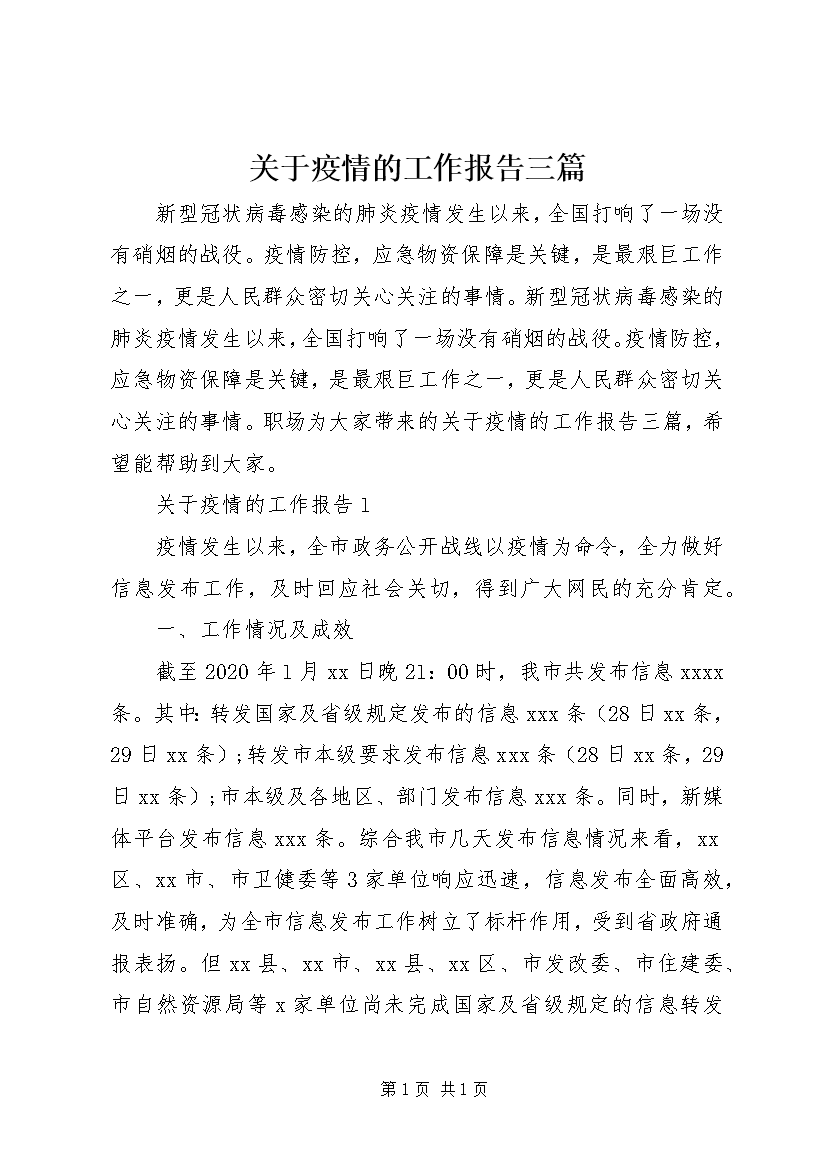 关于疫情的工作报告三篇

新型冠状病毒感染的肺炎疫情发生以来，全国打响了一场没有硝烟的战役。疫情防控，应急物资保障是关键，是最艰巨工作之一，更是人民群众密切关心关注的事情。新型冠状病毒感染的肺炎疫情发生以来，全国打响了一场没有硝烟的战役。疫情防控，应急物资保障是关键，是最艰巨工作之一，更是人民群众密切关心关注的事情。职场为大家带来的关于疫情的工作报告三篇，希望能帮助到大家。

关于疫情的工作报告1

疫情发生以来，全市政务公开战线以疫情为命令，全力做好信息发布工作，及时回应社会关切，得到广大网民的充分肯定。

一、工作情况及成效

截至2020年1月xx日晚21：00时，我市共发布信息xxxx条。其中：转发国家及省级规定发布的信息xxx条（28日xx条，29日xx条）；转发市本级要求发布信息xxx条（28日xx条，29日xx条）；市本级及各地区、部门发布信息xxx条。同时，新媒体平台发布信息xxx条。综合我市几天发布信息情况来看，xx区、xx市、市卫健委等3家单位响应迅速，信息发布全面高效，及时准确，为全市信息发布工作树立了标杆作用，受到省政府通报表扬。但xx县、xx市、xx县、xx区、市发改委、市住建委、市自然资源局等x家单位尚未完成国家及省级规定的信息转发

第1页 共1页